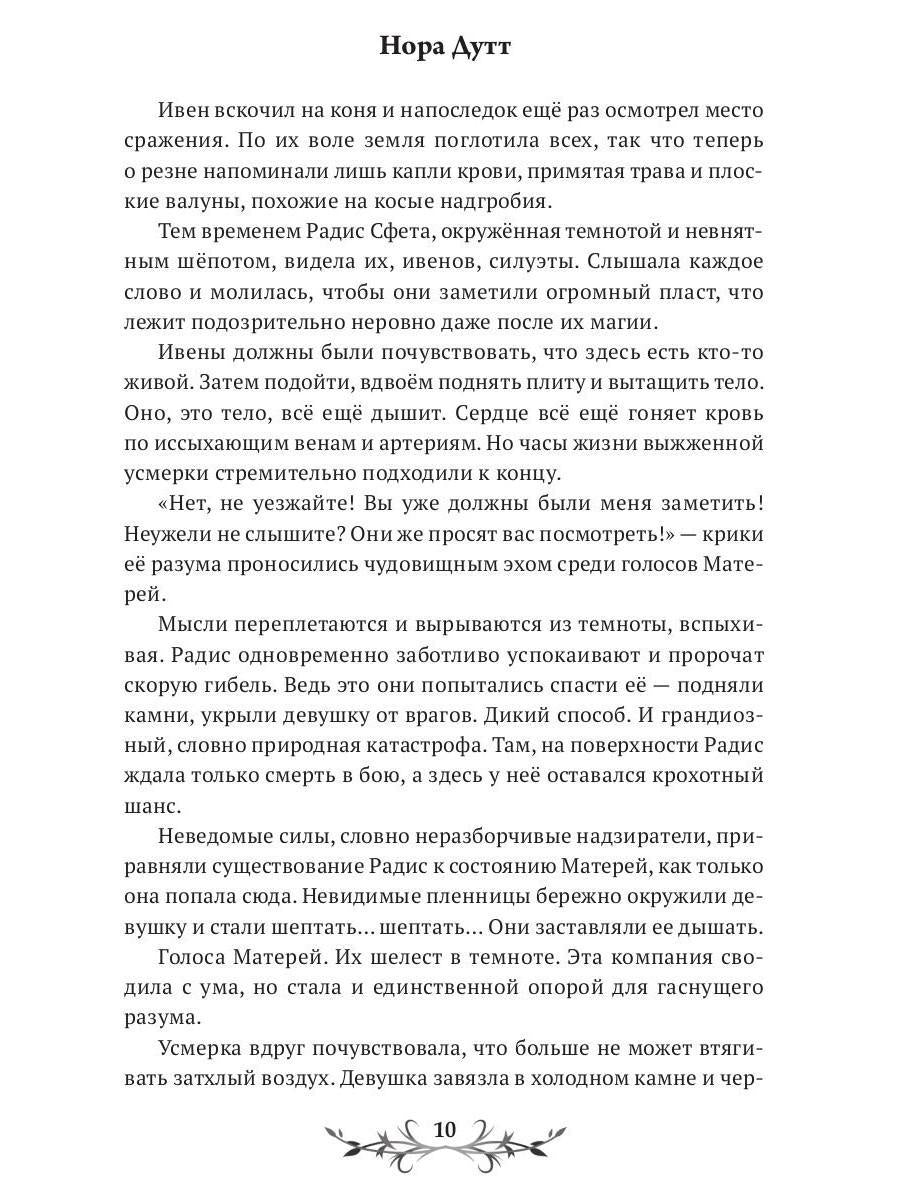 Нора Дутт

Ивен вскочил на коня и напоследок ещё раз осмотрел место сражения. По их воле земля поглотила всех, так что теперь о резне напоминали лишь капли крови, примятая трава и плоские валуны, похожие на косые надгробия.

Тем временем Радис Сфета, окружённая темнотой и невнятным шёпотом, видела их, ивенов, силуэты. Слышала каждое слово и молилась, чтобы они заметили огромный пласт, что лежит подозрительно неровно даже после их магии.

Ивены должны были почувствовать, что здесь есть кто-то живой. Затем подойти, вдвоём поднять плиту и вытащить тело. Оно, это тело, всё ещё дышит. Сердце всё ещё гоняет кровь по иссыхающим венам и артериям. Но часы жизни выжженной усмерки стремительно подходили к концу.

«Нет, не уезжайте! Вы уже должны были меня заметить! Неужели не слышите? Они же просят вас посмотреть!» — крики её разума проносились чудовищным эхом среди голосов Матерей.

Мысли переплетаются и вырываются из темноты, вспыхивая. Радис одновременно заботливо успокаивают и пророчат скорую гибель. Ведь это они попытались спасти её — подняли камни, укрыли девушку от врагов. Дикий способ. И грандиозный, словно природная катастрофа. Там, на поверхности Радис ждала только смерть в бою, а здесь у неё оставался крохотный шанс.

Неведомые силы, словно неразборчивые надзиратели, приравняли существование Радис к состоянию Матерей, как только она попала сюда. Невидимые пленницы бережно окружили девушку и стали шептать… шептать… Они заставляли ее дышать.

Голоса Матерей. Их шелест в темноте. Эта компания сводила с ума, но стала и единственной опорой для гаснущего разума.

Усмерка вдруг почувствовала, что больше не может втягивать затхлый воздух. Девушка завязла в холодном камне и чер-

10